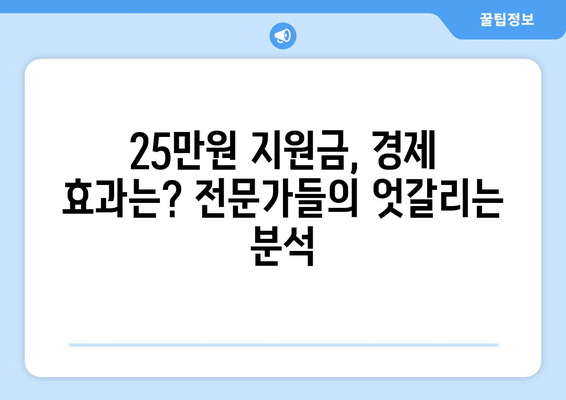 꿀팁정보

25만원 지원금, 경제 효과는? 전문가들의 엇갈리는 분석